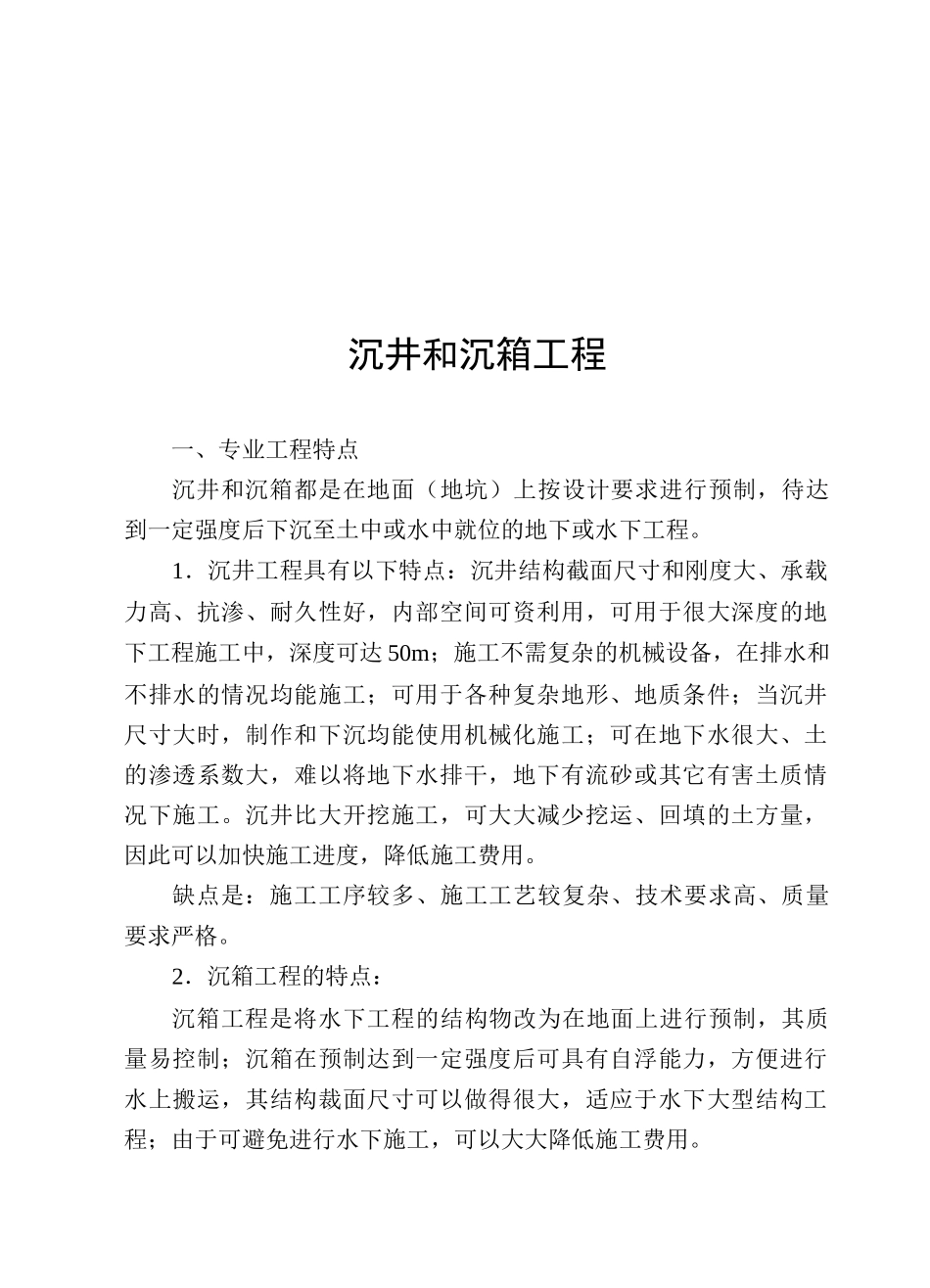 沉井和沉箱工程

一、专业工程特点

沉井和沉箱都是在地面（地坑）上按设计要求进行预制，待达到一定强度后下沉至土中或水中就位的地下或水下工程。

1．沉井工程具有以下特点：沉井结构截面尺寸和刚度大、承载力高、抗渗、耐久性好，内部空间可资利用，可用于很大深度的地下工程施工中，深度可达50m；施工不需复杂的机械设备，在排水和不排水的情况均能施工；可用于各种复杂地形、地质条件；当沉井尺寸大时，制作和下沉均能使用机械化施工；可在地下水很大、土的渗透系数大，难以将地下水排干，地下有流砂或其它有害土质情况下施工。沉井比大开挖施工，可大大减少挖运、回填的土方量，因此可以加快施工进度，降低施工费用。

缺点是：施工工序较多、施工工艺较复杂、技术要求高、质量要求严格。

2．沉箱工程的特点：

沉箱工程是将水下工程的结构物改为在地面上进行预制，其质量易控制；沉箱在预制达到一定强度后可具有自浮能力，方便进行水上搬运，其结构裁面尺寸可以做得很大，适应于水下大型结构工程；由于可避免进行水下施工，可以大大降低施工费用。